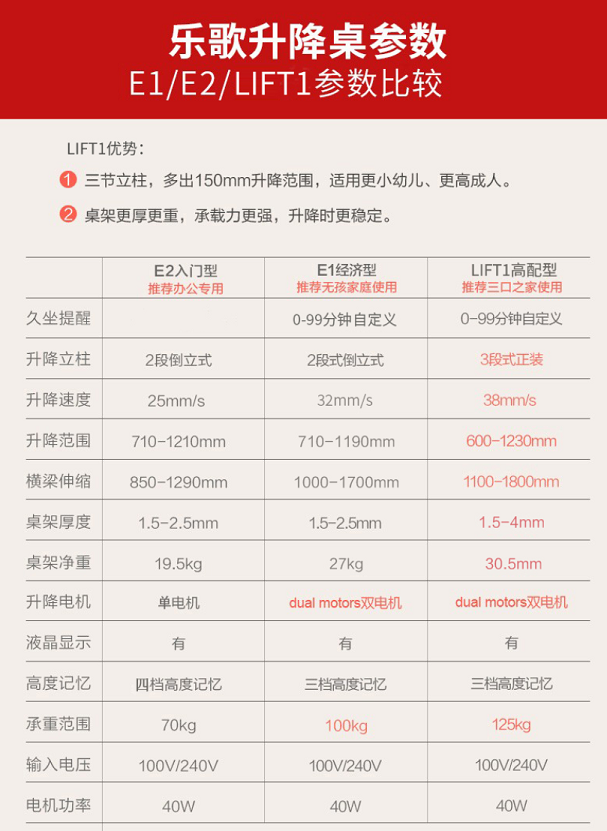 乐歌升降桌参数
E1/E2/LIFT1参数比较

LIFT1优势：

1 三节立柱，多出150mm升降范围，适用更小幼儿、更高成人。

2 桌架更厚更重，承载力更强，升降时更稳定。

| | E2入门型 推荐办公专用 | E1经济型 推荐无孩家庭使用 | LIFT1高配型 推荐三口之家使用 |
|---|---|---|---|
| 久坐提醒 | | 0-99分钟自定义 | 0-99分钟自定义 |
| 升降立柱 | 2段倒立式 | 2段式倒立式 | 3段式正装 |
| 升降速度 | 25mm/s | 32mm/s | 38mm/s |
| 升降范围 | 710-1210mm | 710-1190mm | 600-1230mm |
| 横梁伸缩 | 850-1290mm | 1000-1700mm | 1100-1800mm |
| 桌架厚度 | 1.5-2.5mm | 1.5-2.5mm | 1.5-4mm |
| 桌架净重 | 19.5kg | 27kg | 30.5mm |
| 升降电机 | 单电机 | dual motors双电机 | dual motors双电机 |
| 液晶显示 | 有 | 有 | 有 |
| 高度记忆 | 四档高度记忆 | 三档高度记忆 | 三档高度记忆 |
| 承重范围 | 70kg | 100kg | 125kg |
| 输入电压 | 100V/240V | 100V/240V | 100V/240V |
| 电机功率 | 40W | 40W | 40W |